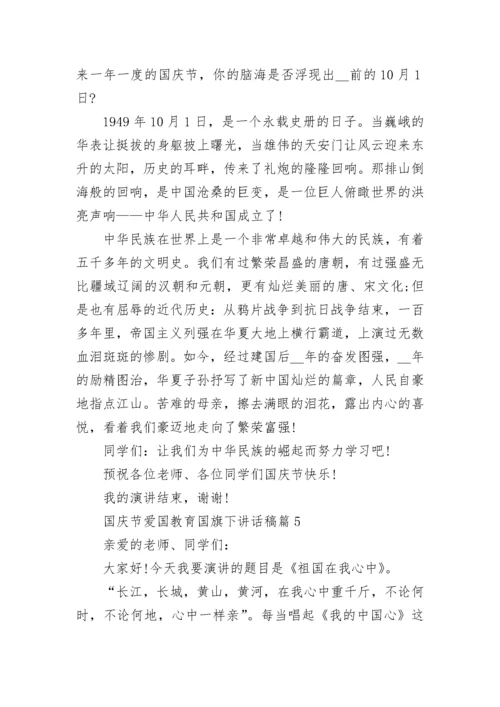 来一年一度的国庆节，你的脑海是否浮现出__前的10月1日？

1949年10月1日，是一个永载史册的日子。当巍峨的华表让挺拔的身躯披上曙光，当雄伟的天安门让风云迎来东升的太阳，历史的耳畔，传来了礼炮的隆隆回响。那排山倒海般的回响，是中国沧桑的巨变，是一位巨人俯瞰世界的洪亮声响——中华人民共和国成立了！

中华民族在世界上是一个非常卓越和伟大的民族，有着五千多年的文明史。我们有过繁荣昌盛的唐朝，有过强盛无比疆域辽阔的汉朝和元朝，更有灿烂美丽的唐、宋文化;但是也有屈辱的近代历史：从鸦片战争到抗日战争结束，一百多年里，帝国主义列强在华夏大地上横行霸道，上演过无数血泪斑斑的惨剧。如今，经过建国后__年的奋发图强，__年的励精图治，华夏子孙抒写了新中国灿烂的篇章，人民自豪地指点江山。苦难的母亲，擦去满眼的泪花，露出内心的喜悦，看着我们豪迈地走向了繁荣富强！

同学们：让我们为中华民族的崛起而努力学习吧！

预祝各位老师、各位同学们国庆节快乐！

我的演讲结束，谢谢！

国庆节爱国教育国旗下讲话稿篇5

亲爱的老师、同学们：

大家好！今天我要演讲的题目是《祖国在我心中》。

“长江，长城，黄山，黄河，在我心中重千斤，不论何时，不论何地，心中一样亲”。每当唱起《我的中国心》这